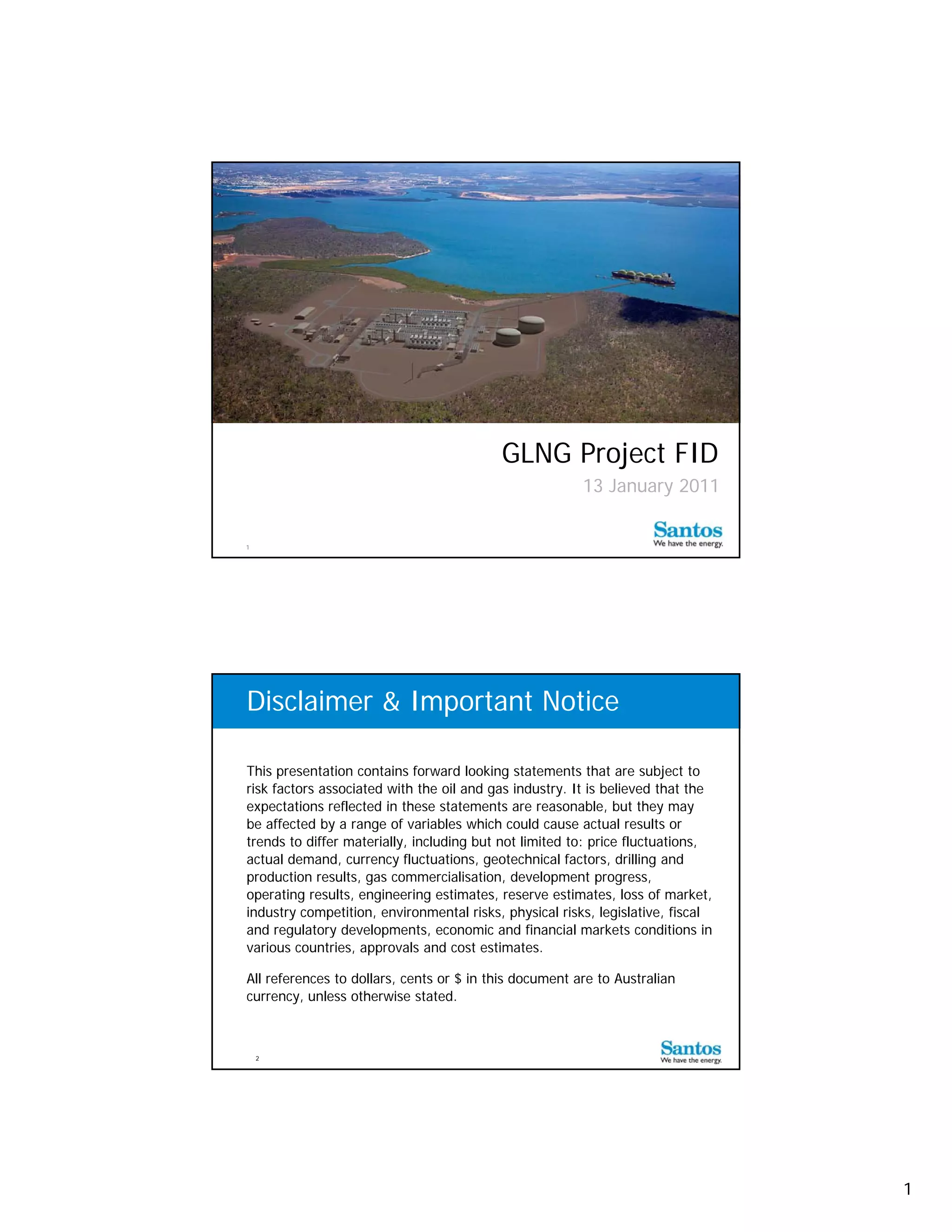 GLNG Project FID

13 January 2011

Santos
We have the energy.

1

Disclaimer & Important Notice

This presentation contains forward looking statements that are subject to risk factors associated with the oil and gas industry. It is believed that the expectations reflected in these statements are reasonable, but they may be affected by a range of variables which could cause actual results or trends to differ materially, including but not limited to: price fluctuations, actual demand, currency fluctuations, geotechnical factors, drilling and production results, gas commercialisation, development progress, operating results, engineering estimates, reserve estimates, loss of market, industry competition, environmental risks, physical risks, legislative, fiscal and regulatory developments, economic and financial markets conditions in various countries, approvals and cost estimates.

All references to dollars, cents or $ in this document are to Australian currency, unless otherwise stated.

2

Santos
We have the energy.

1